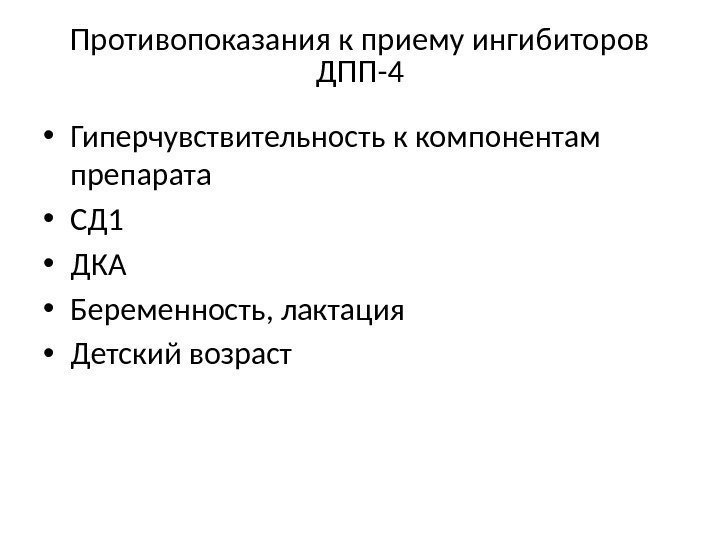 Противопоказания к приему ингибиторов ДПП-4

• Гиперчувствительность к компонентам препарата
• СД1
• ДКА
• Беременность, лактация
• Детский возраст